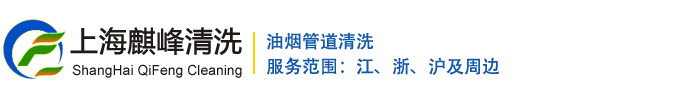 上海麒峰清洗
ShangHai QiFeng Cleaning

油烟管道清洗
服务范围：江、浙、沪及周边